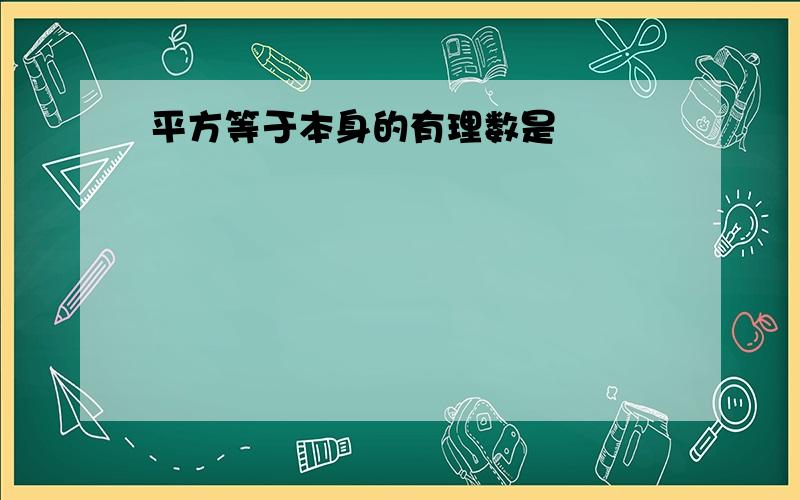 平方等于本身的有理数是